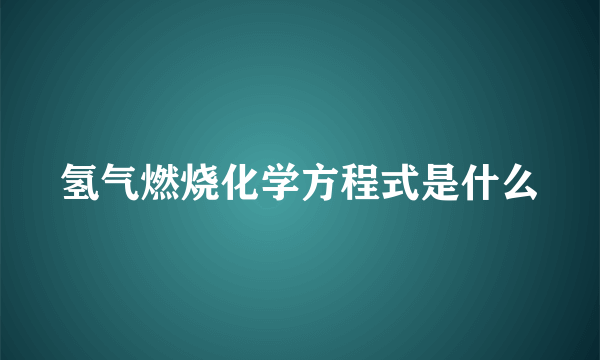 氢气燃烧化学方程式是什么